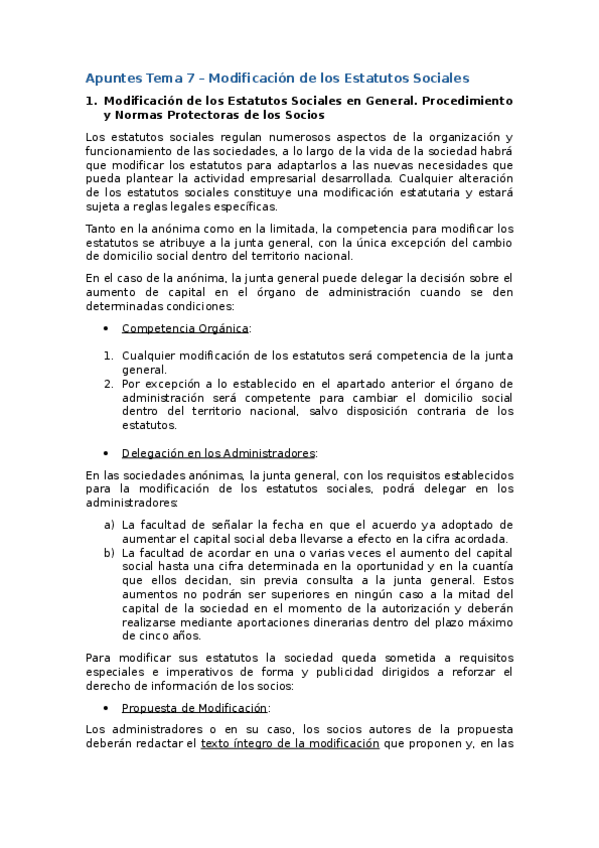 Apuntes Tema 7 – Modificación de los Estatutos Sociales

1. Modificación de los Estatutos Sociales en General. Procedimiento y Normas Protectoras de los Socios

Los estatutos sociales regulan numerosos aspectos de la organización y funcionamiento de las sociedades, a lo largo de la vida de la sociedad habrá que modificar los estatutos para adaptarlos a las nuevas necesidades que pueda plantear la actividad empresarial desarrollada. Cualquier alteración de los estatutos sociales constituye una modificación estatutaria y estará sujeta a reglas legales específicas.

Tanto en la anónima como en la limitada, la competencia para modificar los estatutos se atribuye a la junta general, con la única excepción del cambio de domicilio social dentro del territorio nacional.

En el caso de la anónima, la junta general puede delegar la decisión sobre el aumento de capital en el órgano de administración cuando se den determinadas condiciones:

• Competencia Orgánica:

1. Cualquier modificación de los estatutos será competencia de la junta general.
2. Por excepción a lo establecido en el apartado anterior el órgano de administración será competente para cambiar el domicilio social dentro del territorio nacional, salvo disposición contraria de los estatutos.

• Delegación en los Administradores:

En las sociedades anónimas, la junta general, con los requisitos establecidos para la modificación de los estatutos sociales, podrá delegar en los administradores:

a) La facultad de señalar la fecha en que el acuerdo ya adoptado de aumentar el capital social deba llevarse a efecto en la cifra acordada.
b) La facultad de acordar en una o varias veces el aumento del capital social hasta una cifra determinada en la oportunidad y en la cuantía que ellos decidan, sin previa consulta a la junta general. Estos aumentos no podrán ser superiores en ningún caso a la mitad del capital de la sociedad en el momento de la autorización y deberán realizarse mediante aportaciones dinerarias dentro del plazo máximo de cinco años.

Para modificar sus estatutos la sociedad queda sometida a requisitos especiales e imperativos de forma y publicidad dirigidos a reforzar el derecho de información de los socios:

• Propuesta de Modificación:

Los administradores o en su caso, los socios autores de la propuesta deberán redactar el texto íntegro de la modificación que proponen y, en las